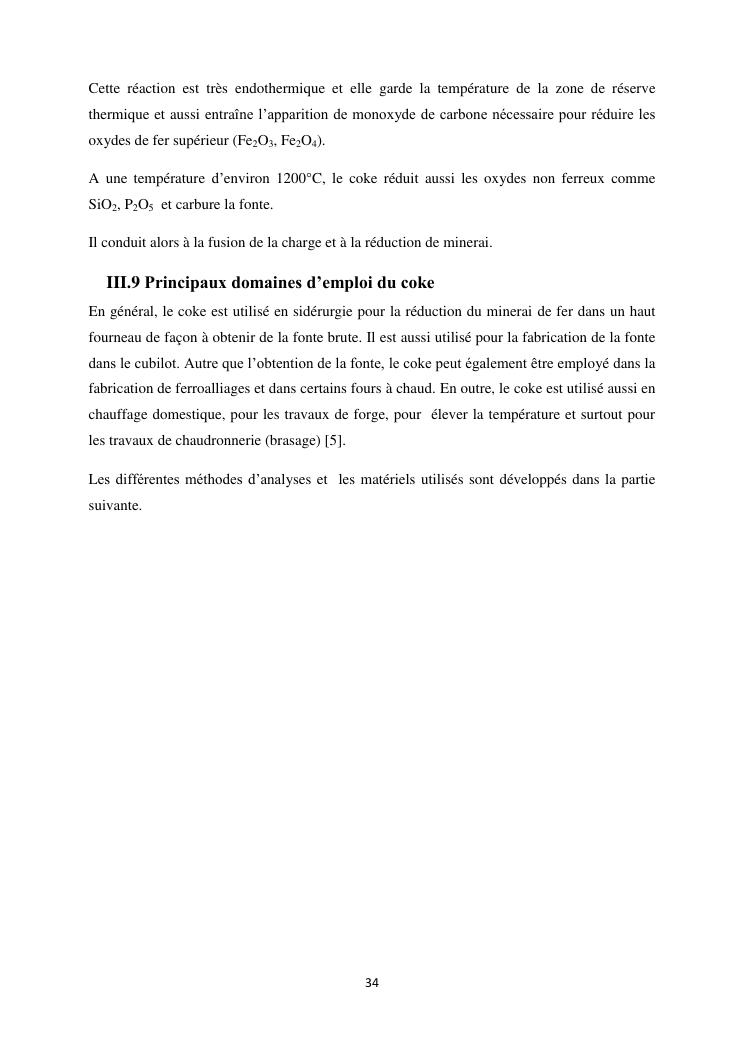 Cette réaction est très endothermique et elle garde la température de la zone de réserve thermique et aussi entraîne l'apparition de monoxyde de carbone nécessaire pour réduire les oxydes de fer supérieur ($Fe_2O_3$, $Fe_2O_4$).

A une température d'environ 1200°C, le coke réduit aussi les oxydes non ferreux comme $SiO_2$, $P_2O_5$ et carbure la fonte.

Il conduit alors à la fusion de la charge et à la réduction de minerai.

III.9 Principaux domaines d'emploi du coke

En général, le coke est utilisé en sidérurgie pour la réduction du minerai de fer dans un haut fourneau de façon à obtenir de la fonte brute. Il est aussi utilisé pour la fabrication de la fonte dans le cubilot. Autre que l'obtention de la fonte, le coke peut également être employé dans la fabrication de ferroalliages et dans certains fours à chaud. En outre, le coke est utilisé aussi en chauffage domestique, pour les travaux de forge, pour élever la température et surtout pour les travaux de chaudronnerie (brasage) [5].

Les différentes méthodes d'analyses et les matériels utilisés sont développés dans la partie suivante.

34